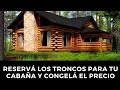 RESERVÁ LOS TRONCOS PARA TU CABAÑA Y CONGELÁ EL PRECIO